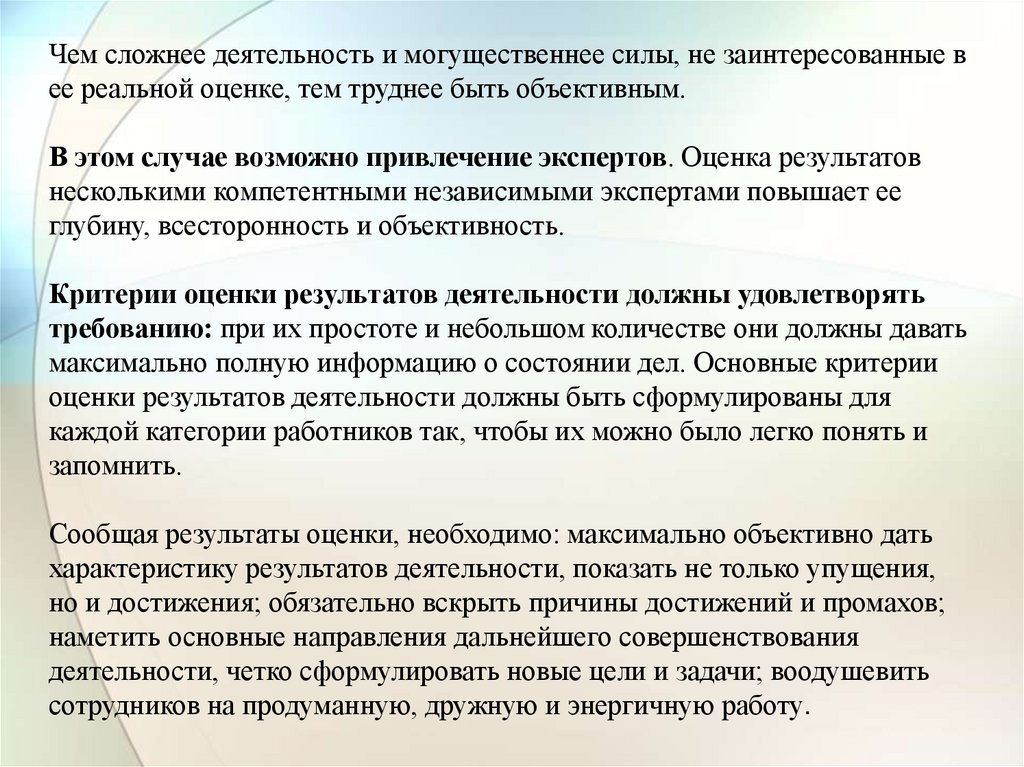 Чем сложнее деятельность и могущественнее силы, не заинтересованные в ее реальной оценке, тем труднее быть объективным.

В этом случае возможно привлечение экспертов. Оценка результатов несколькими компетентными независимыми экспертами повышает ее глубину, всесторонность и объективность.

Критерии оценки результатов деятельности должны удовлетворять требованию: при их простоте и небольшом количестве они должны давать максимально полную информацию о состоянии дел. Основные критерии оценки результатов деятельности должны быть сформулированы для каждой категории работников так, чтобы их можно было легко понять и запомнить.

Сообщая результаты оценки, необходимо: максимально объективно дать характеристику результатов деятельности, показать не только упущения, но и достижения; обязательно вскрыть причины достижений и промахов; наметить основные направления дальнейшего совершенствования деятельности, четко сформулировать новые цели и задачи; воодушевить сотрудников на продуманную, дружную и энергичную работу.